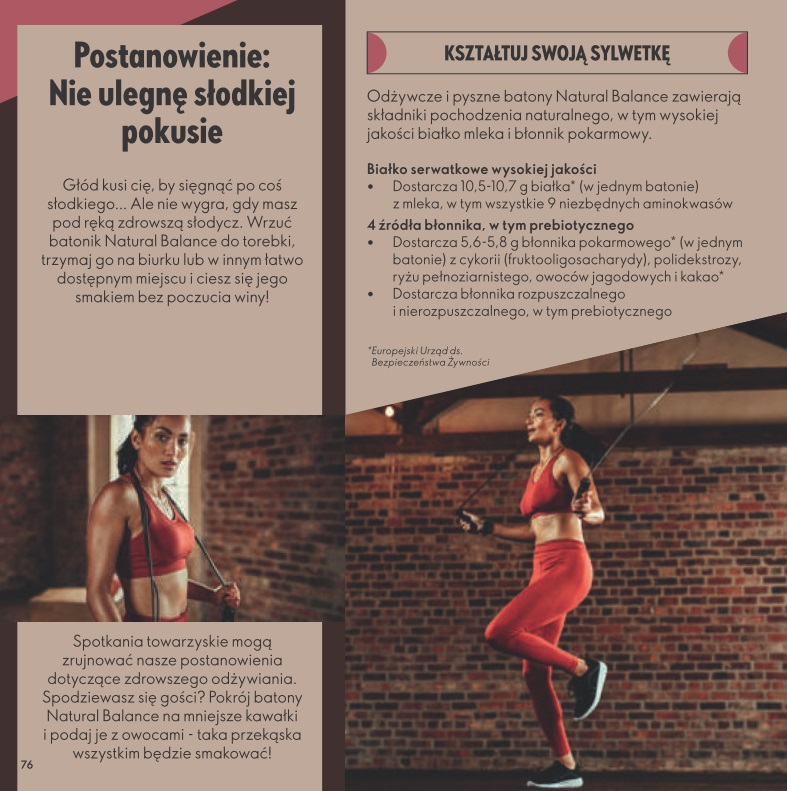 Postanowienie: Nie ulegnę słodkiej pokusie

Głód kusi cię, by sięgnąć po coś słodkiego... Ale nie wygra, gdy masz pod ręką zdrowszą słodycz. Wrzuć batonik Natural Balance do torebki, trzymaj go na biurku lub w innym łatwo dostępnym miejscu i ciesz się jego smakiem bez poczucia winy!

Spotkania towarzyskie mogą zrujnować nasze postanowienia dotyczące zdrowszego odżywiania. Spodziewasz się gości? Pokrój batony Natural Balance na mniejsze kawałki i podaj je z owocami - taka przekąska wszystkim będzie smakować!

76

KSZTAŁTUJ SWOJĄ SYLWETKĘ

Odżywcze i pyszne batony Natural Balance zawierają składniki pochodzenia naturalnego, w tym wysokiej jakości białko mleka i błonnik pokarmowy.

Białko serwatkowe wysokiej jakości
• Dostarcza 10,5-10,7 g białka* (w jednym batonie) z mleka, w tym wszystkie 9 niezbędnych aminokwasów

4 źródła błonnika, w tym prebiotycznego
• Dostarcza 5,6-5,8 g błonnika pokarmowego* (w jednym batonie) z cykorii (fruktooligosacharydy), polidekstrozy, ryżu pełnoziarnistego, owoców jagodowych i kakao*
• Dostarcza błonnika rozpuszczalnego i nierozpuszczalnego, w tym prebiotycznego

*Europejski Urząd ds. Bezpieczeństwa Żywności